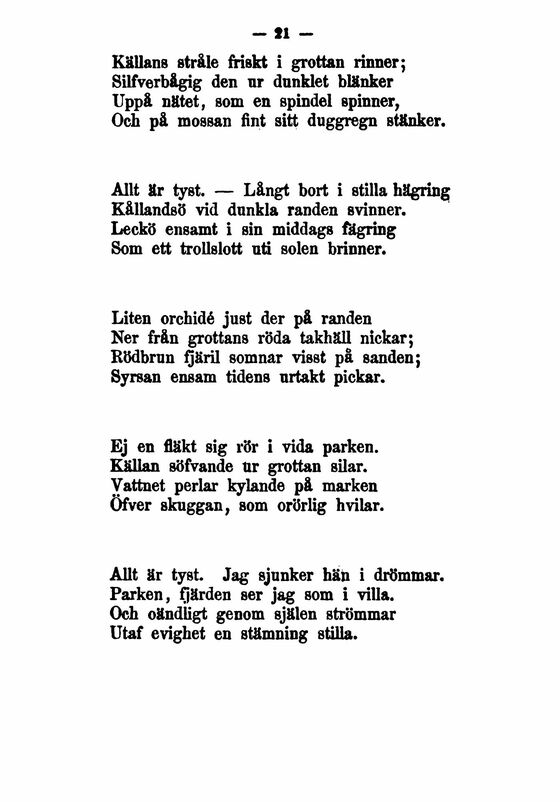 — 21 —

Källans stråle friskt i grottan rinner;
Silfverbågig den ur dunklet blänker
Uppå nätet, som en spindel spinner,
Och på mossan fint sitt duggregn stänker.

Allt är tyst. — Långt bort i stilla hägring
Kållandsö vid dunkla randen svinner.
Leckö ensamt i sin middags fägring
Som ett trollslott uti solen brinner.

Liten orchidé just der på randen
Ner från grottans röda takhäll nickar;
Rödbrun fjäril somnar visst på sanden;
Syrsan ensam tidens urtakt pickar.

Ej en fläkt sig rör i vida parken.
Källan söfvande ur grottan silar.
Vattnet perlar kylande på marken
Öfver skuggan, som orörlig hvilar.

Allt är tyst. Jag sjunker hän i drömmar.
Parken, fjärden ser jag som i villa.
Och oändligt genom själen strömmar
Utaf evighet en stämning stilla.